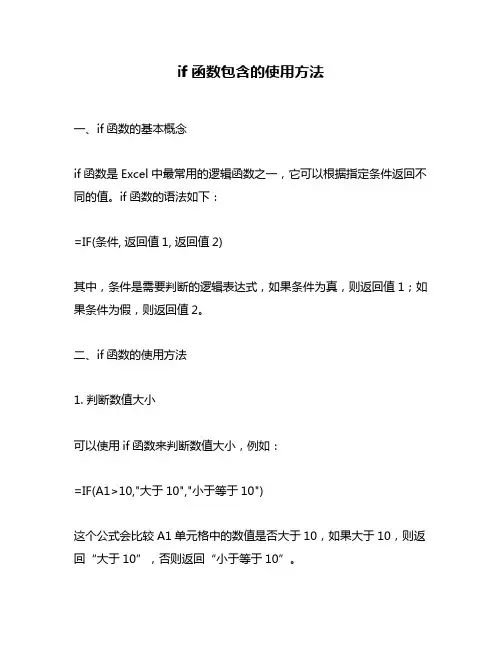 if 函数包含的使用方法

一、if 函数的基本概念

if 函数是 Excel 中最常用的逻辑函数之一，它可以根据指定条件返回不同的值。if 函数的语法如下：

=IF(条件, 返回值 1, 返回值 2)

其中，条件是需要判断的逻辑表达式，如果条件为真，则返回值 1；如果条件为假，则返回值 2。

二、if 函数的使用方法

1. 判断数值大小

可以使用 if 函数来判断数值大小，例如：

=IF(A1>10,"大于 10","小于等于 10")

这个公式会比较 A1 单元格中的数值是否大于 10，如果大于 10，则返回“大于 10”，否则返回“小于等于 10”。